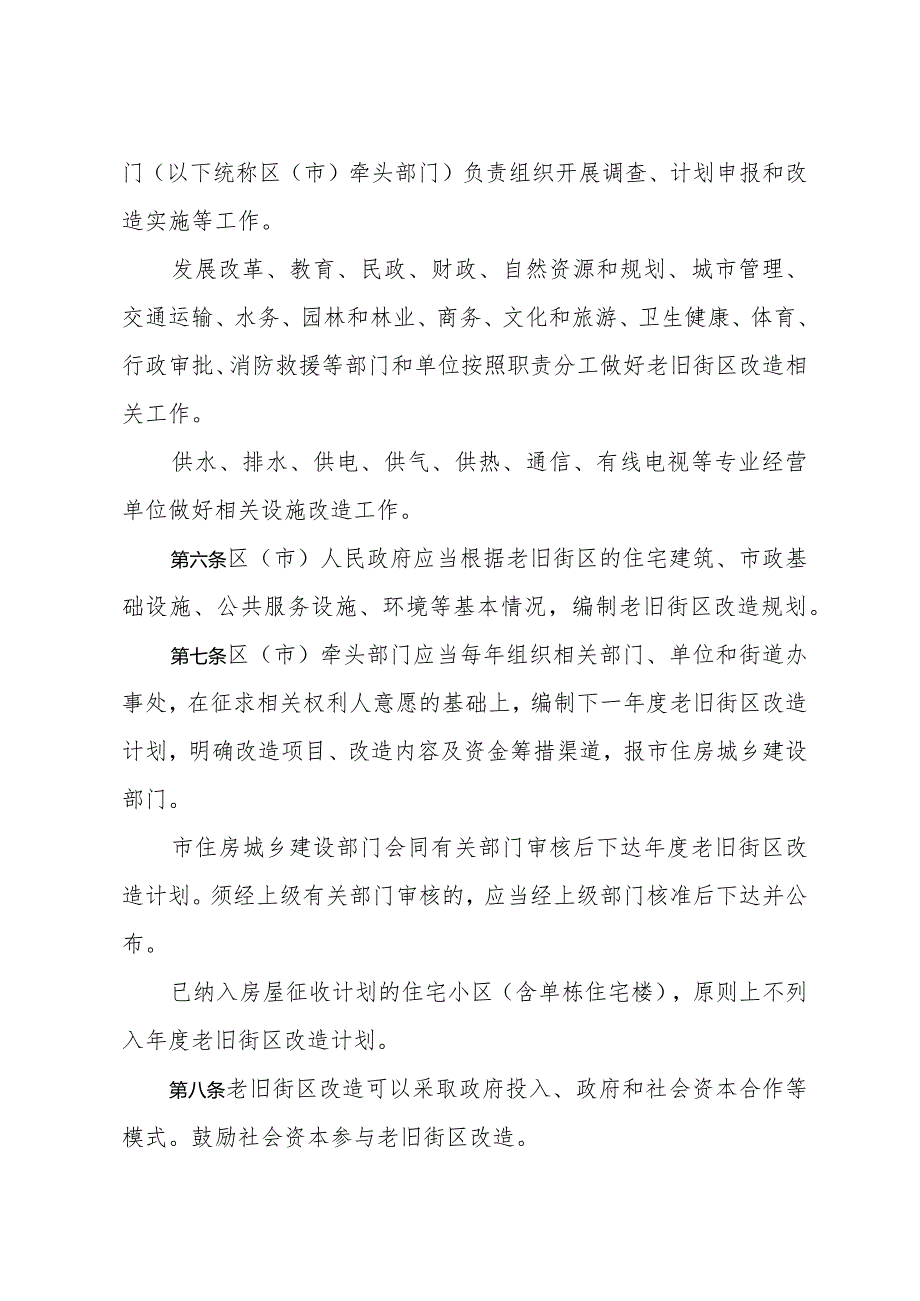 门（以下统称区（市）牵头部门）负责组织开展调查、计划申报和改造实施等工作。

发展改革、教育、民政、财政、自然资源和规划、城市管理、交通运输、水务、园林和林业、商务、文化和旅游、卫生健康、体育、行政审批、消防救援等部门和单位按照职责分工做好老旧街区改造相关工作。

供水、排水、供电、供气、供热、通信、有线电视等专业经营单位做好相关设施改造工作。

第六条区（市）人民政府应当根据老旧街区的住宅建筑、市政基础设施、公共服务设施、环境等基本情况，编制老旧街区改造规划。

第七条区（市）牵头部门应当每年组织相关部门、单位和街道办事处，在征求相关权利人意愿的基础上，编制下一年度老旧街区改造计划，明确改造项目、改造内容及资金筹措渠道，报市住房城乡建设部门。

市住房城乡建设部门会同有关部门审核后下达年度老旧街区改造计划。须经上级有关部门审核的，应当经上级部门核准后下达并公布。

已纳入房屋征收计划的住宅小区（含单栋住宅楼），原则上不列入年度老旧街区改造计划。

第八条老旧街区改造可以采取政府投入、政府和社会资本合作等模式。鼓励社会资本参与老旧街区改造。